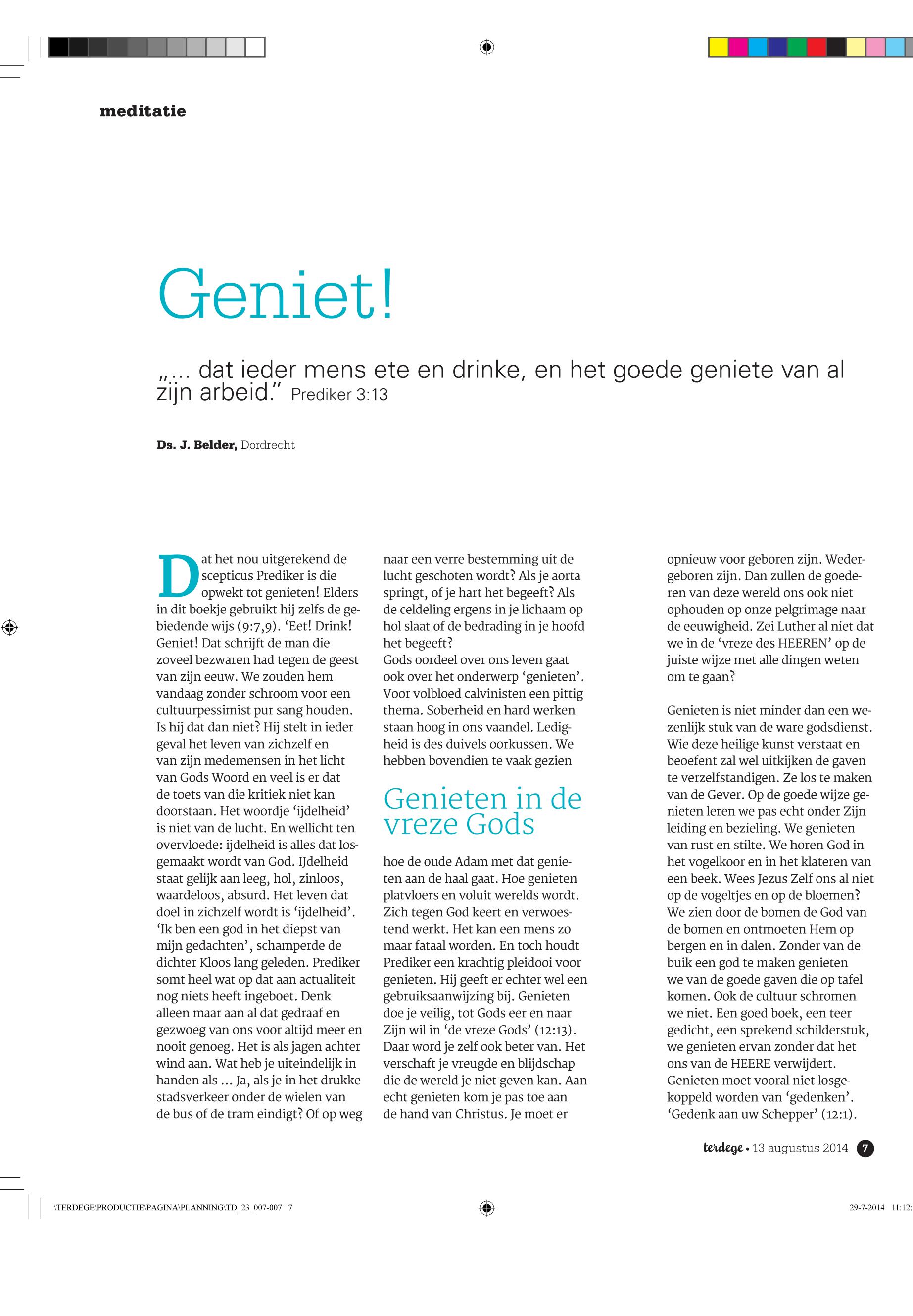 meditatie

Geniet!

„... dat ieder mens ete en drinke, en het goede geniete van al zijn arbeid.” Prediker 3:13

Ds. J. Belder, Dordrecht

Dat het nou uitgerekend de scepticus Prediker is die opwekt tot genieten! Elders in dit boekje gebruikt hij zelfs de gebiedende wijs (9:7,9). ‘Eet! Drink! Geniet! Dat schrijft de man die zoveel bezwaren had tegen de geest van zijn eeuw. We zouden hem vandaag zonder schroom voor een cultuurpessimist pur sang houden. Is hij dat dan niet? Hij stelt in ieder geval het leven van zichzelf en van zijn medemensen in het licht van Gods Woord en veel is er dat de toets van die kritiek niet kan doorstaan. Het woordje ‘ijdelheid’ is niet van de lucht. En wellicht ten overvloede: ijdelheid is alles dat losgemaakt wordt van God. IJdelheid staat gelijk aan leeg, hol, zinloos, waardeloos, absurd. Het leven dat doel in zichzelf wordt is ‘ijdelheid’. ‘Ik ben een god in het diepst van mijn gedachten’, schamperde de dichter Kloos lang geleden. Prediker somt heel wat op dat aan actualiteit nog niets heeft ingeboet. Denk alleen maar aan al dat gedraaf en gezwoeg van ons voor altijd meer en nooit genoeg. Het is als jagen achter wind aan. Wat heb je uiteindelijk in handen als ... Ja, als je in het drukke stadsverkeer onder de wielen van de bus of de tram eindigt? Of op weg naar een verre bestemming uit de lucht geschoten wordt? Als je aorta springt, of je hart het begeeft? Als de celdeling ergens in je lichaam op hol slaat of de bedrading in je hoofd het begeeft?
Gods oordeel over ons leven gaat ook over het onderwerp ‘genieten’. Voor volbloed calvinisten een pittig thema. Soberheid en hard werken staan hoog in ons vaandel. Ledigheid is des duivels oorkussen. We hebben bovendien te vaak gezien

Genieten in de vreze Gods

hoe de oude Adam met dat genieten aan de haal gaat. Hoe genieten platvloers en voluit werelds wordt. Zich tegen God keert en verwoestend werkt. Het kan een mens zo maar fataal worden. En toch houdt Prediker een krachtig pleidooi voor genieten. Hij geeft er echter wel een gebruiksaanwijzing bij. Genieten doe je veilig, tot Gods eer en naar Zijn wil in ‘de vreze Gods’ (12:13). Daar word je zelf ook beter van. Het verschaft je vreugde en blijdschap die de wereld je niet geven kan. Aan echt genieten kom je pas toe aan de hand van Christus. Je moet er opnieuw voor geboren zijn. Wedergeboren zijn. Dan zullen de goederen van deze wereld ons ook niet ophouden op onze pelgrimage naar de eeuwigheid. Zei Luther al niet dat we in de ‘vreze des HEEREN’ op de juiste wijze met alle dingen weten om te gaan?

Genieten is niet minder dan een wezenlijk stuk van de ware godsdienst. Wie deze heilige kunst verstaat en beoefent zal wel uitkijken de gaven te verzelfstandigen. Ze los te maken van de Gever. Op de goede wijze genieten leren we pas echt onder Zijn leiding en bezieling. We genieten van rust en stilte. We horen God in het vogelkoor en in het klateren van een beek. Wees Jezus Zelf ons al niet op de vogeltjes en op de bloemen? We zien door de bomen de God van de bomen en ontmoeten Hem op bergen en in dalen. Zonder van de buik een god te maken genieten we van de goede gaven die op tafel komen. Ook de cultuur schromen we niet. Een goed boek, een teer gedicht, een sprekend schilderstuk, we genieten ervan zonder dat het ons van de HEERE verwijdert. Genieten moet vooral niet losgekoppeld worden van ‘gedenken’. ‘Gedenk aan uw Schepper’ (12:1).

terdege • 13 augustus 2014 7

\TERDEGE\PRODUCTIE\PAGINA\PLANNING\TD_23_007-007 7

29-7-2014 11:12: